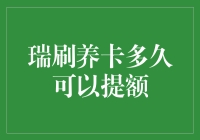 瑞刷养卡多久可以提额